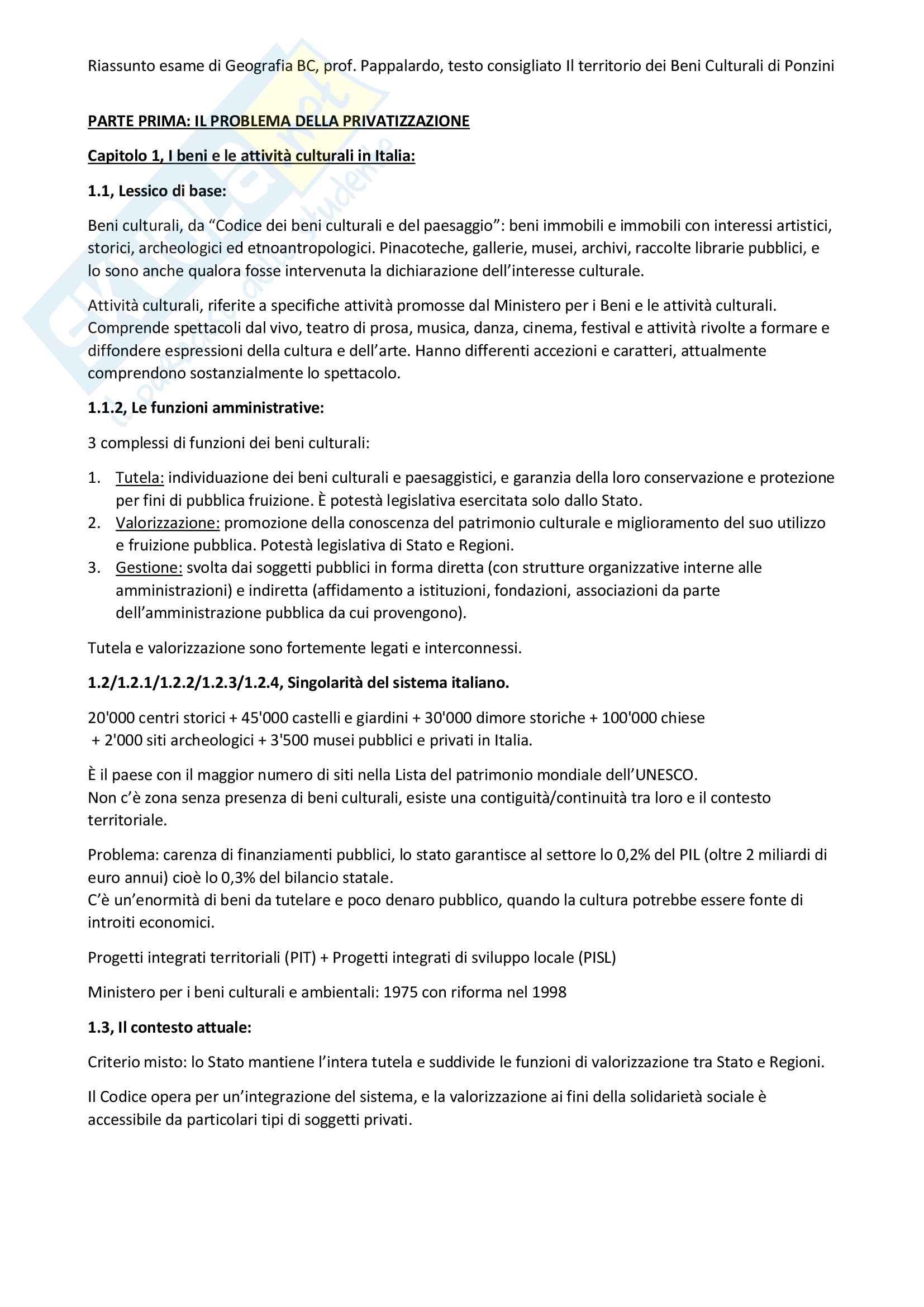 Riassunto esame di Geografia BC, prof. Pappalardo, testo consigliato Il territorio dei Beni Culturali di Ponzini

PARTE PRIMA: IL PROBLEMA DELLA PRIVATIZZAZIONE

Capitolo 1, I beni e le attività culturali in Italia:

1.1, Lessico di base:

Beni culturali, da “Codice dei beni culturali e del paesaggio”: beni immobili e immobili con interessi artistici, storici, archeologici ed etnoantropologici. Pinacoteche, gallerie, musei, archivi, raccolte librarie pubblici, e lo sono anche qualora fosse intervenuta la dichiarazione dell’interesse culturale.

Attività culturali, riferite a specifiche attività promosse dal Ministero per i Beni e le attività culturali. Comprende spettacoli dal vivo, teatro di prosa, musica, danza, cinema, festival e attività rivolte a formare e diffondere espressioni della cultura e dell’arte. Hanno differenti accezioni e caratteri, attualmente comprendono sostanzialmente lo spettacolo.

1.1.2, Le funzioni amministrative:

3 complessi di funzioni dei beni culturali:

1. Tutela: individuazione dei beni culturali e paesaggistici, e garanzia della loro conservazione e protezione per fini di pubblica fruizione. È potestà legislativa esercitata solo dallo Stato.
2. Valorizzazione: promozione della conoscenza del patrimonio culturale e miglioramento del suo utilizzo e fruizione pubblica. Potestà legislativa di Stato e Regioni.
3. Gestione: svolta dai soggetti pubblici in forma diretta (con strutture organizzative interne alle amministrazioni) e indiretta (affidamento a istituzioni, fondazioni, associazioni da parte dell’amministrazione pubblica da cui provengono).

Tutela e valorizzazione sono fortemente legati e interconnessi.

1.2/1.2.1/1.2.2/1.2.3/1.2.4, Singolarità del sistema italiano.

20'000 centri storici + 45'000 castelli e giardini + 30'000 dimore storiche + 100'000 chiese + 2'000 siti archeologici + 3'500 musei pubblici e privati in Italia.

È il paese con il maggior numero di siti nella Lista del patrimonio mondiale dell’UNESCO.
Non c’è zona senza presenza di beni culturali, esiste una contiguità/continuità tra loro e il contesto territoriale.

Problema: carenza di finanziamenti pubblici, lo stato garantisce al settore lo 0,2% del PIL (oltre 2 miliardi di euro annui) cioè lo 0,3% del bilancio statale.
C’è un’enormità di beni da tutelare e poco denaro pubblico, quando la cultura potrebbe essere fonte di introiti economici.

Progetti integrati territoriali (PIT) + Progetti integrati di sviluppo locale (PISL)

Ministero per i beni culturali e ambientali: 1975 con riforma nel 1998

1.3, Il contesto attuale:

Criterio misto: lo Stato mantiene l’intera tutela e suddivide le funzioni di valorizzazione tra Stato e Regioni.

Il Codice opera per un’integrazione del sistema, e la valorizzazione ai fini della solidarietà sociale è accessibile da particolari tipi di soggetti privati.